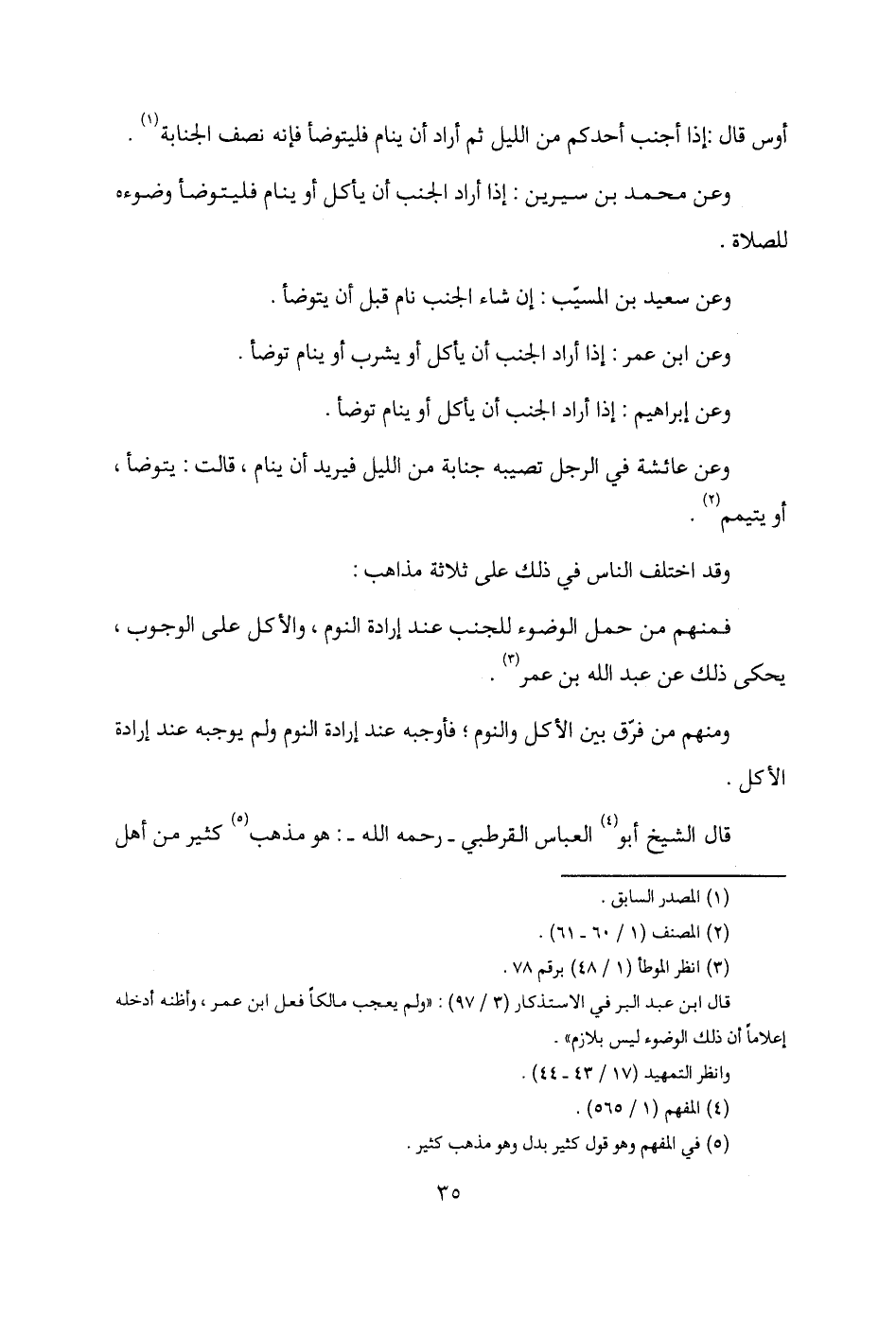 أوس قال :إذا أجنب أحدكم من الليل ثم أراد أن ينام فليتوضأ فإنه نصف الجنابة$^{(١)}$ .

وعن محمد بن سيرين : إذا أراد الجنب أن يأكل أو ينام فليتوضأ وضوءه للصلاة .

وعن سعيد بن المسيّب : إن شاء الجنب نام قبل أن يتوضأ .

وعن ابن عمر : إذا أراد الجنب أن يأكل أو يشرب أو ينام توضأ .

وعن إبراهيم : إذا أراد الجنب أن يأكل أو ينام توضأ .

وعن عائشة في الرجل تصيبه جنابة من الليل فيريد أن ينام ، قالت : يتوضأ ، أو يتيمم$^{(٢)}$ .

وقد اختلف الناس في ذلك على ثلاثة مذاهب :

فمنهم من حمل الوضوء للجنب عند إرادة النوم ، والأكل على الوجوب ، يحكى ذلك عن عبد الله بن عمر$^{(٣)}$ .

ومنهم من فرّق بين الأكل والنوم ؛ فأوجبه عند إرادة النوم ولم يوجبه عند إرادة الأكل .

قال الشيخ أبو$^{(٤)}$ العباس القرطبي ـ رحمه الله ـ : هو مذهب$^{(٥)}$ كثير من أهل

(١) المصدر السابق .
(٢) المصنف (١ / ٦٠ ـ ٦١) .
(٣) انظر الموطأ (١ / ٤٨) برقم ٧٨ .
قال ابن عبد البر في الاستذكار (٣ / ٩٧) : «ولم يعجب مالكاً فعل ابن عمر ، وأظنه أدخله إعلاماً أن ذلك الوضوء ليس بلازم» .
وانظر التمهيد (١٧ / ٤٣ ـ ٤٤) .
(٤) المفهم (١ / ٥٦٥) .
(٥) في المفهم وهو قول كثير بدل وهو مذهب كثير .

٣٥